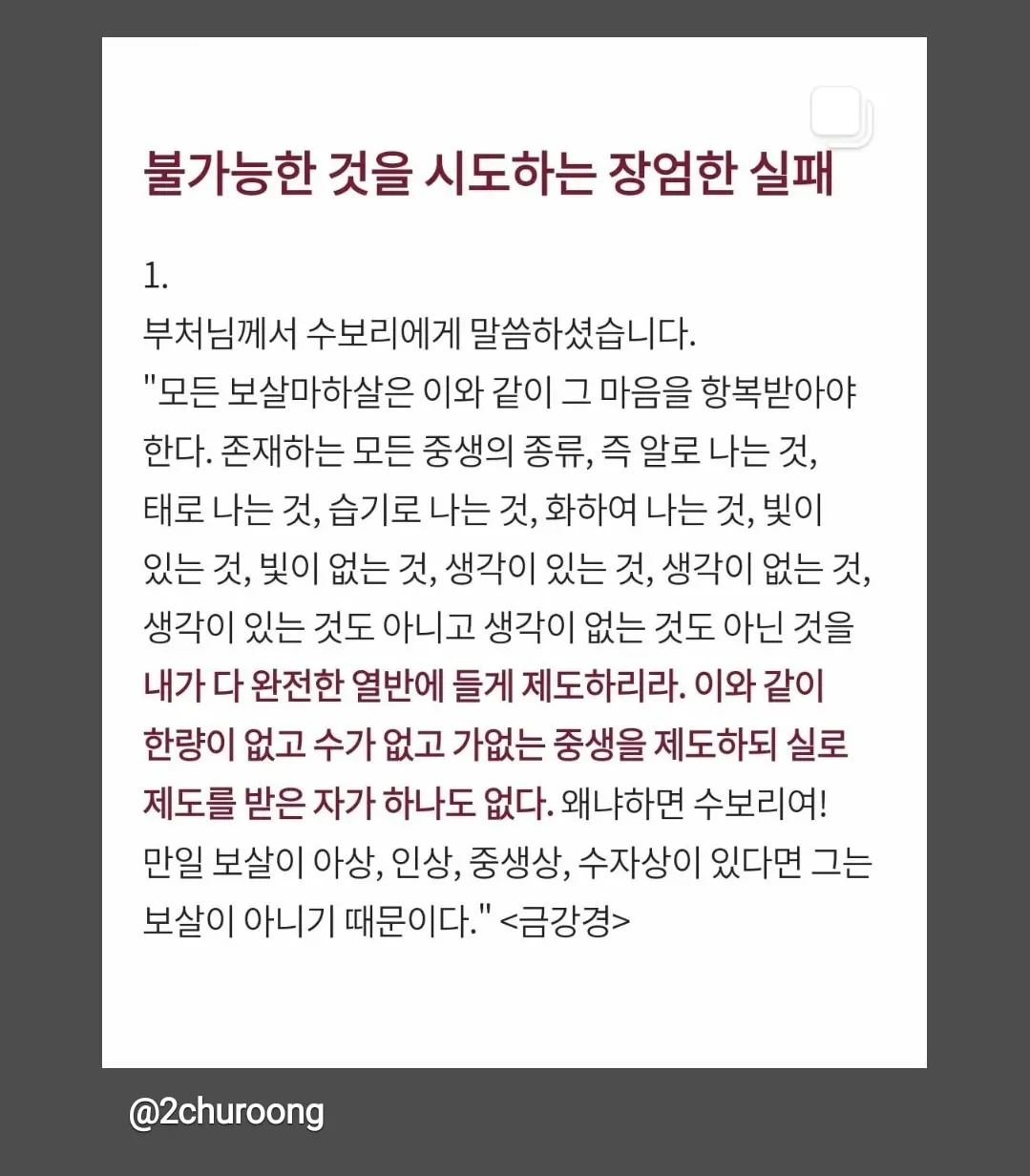 불가능한 것을 시도하는 장엄한 실패

1.
부처님께서 수보리에게 말씀하셨습니다.
"모든 보살마하살은 이와 같이 그 마음을 항복받아야 한다. 존재하는 모든 중생의 종류, 즉 알로 나는 것, 태로 나는 것, 습기로 나는 것, 화하여 나는 것, 빛이 있는 것, 빛이 없는 것, 생각이 있는 것, 생각이 없는 것, 생각이 있는 것도 아니고 생각이 없는 것도 아닌 것을 내가 다 완전한 열반에 들게 제도하리라. 이와 같이 한량이 없고 수가 없고 가없는 중생을 제도하되 실로 제도를 받은 자가 하나도 없다. 왜냐하면 수보리여! 만일 보살이 아상, 인상, 중생상, 수자상이 있다면 그는 보살이 아니기 때문이다." <금강경>

@2churoong